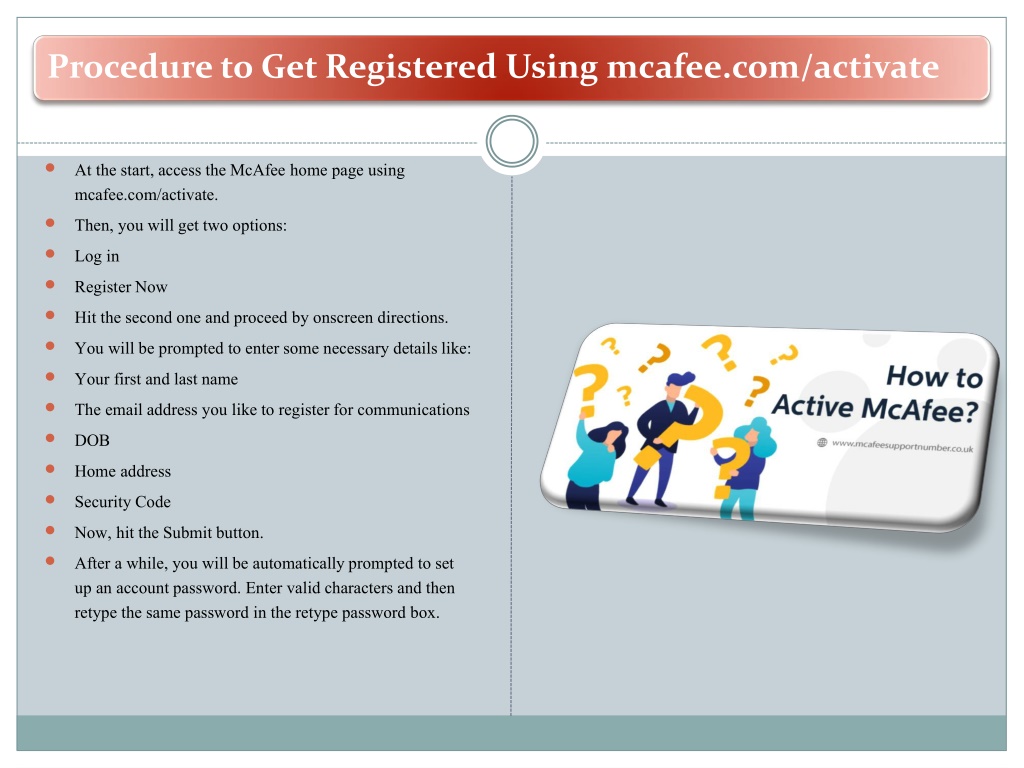 Procedure to Get Registered Using mcafee.com/activate

- At the start, access the McAfee home page using mcafee.com/activate.
- Then, you will get two options:
- Log in
- Register Now
- Hit the second one and proceed by onscreen directions.
- You will be prompted to enter some necessary details like:
- Your first and last name
- The email address you like to register for communications
- DOB
- Home address
- Security Code
- Now, hit the Submit button.
- After a while, you will be automatically prompted to set up an account password. Enter valid characters and then retype the same password in the retype password box.

How to Active McAfee?

www.mcafeesupportnumber.co.uk